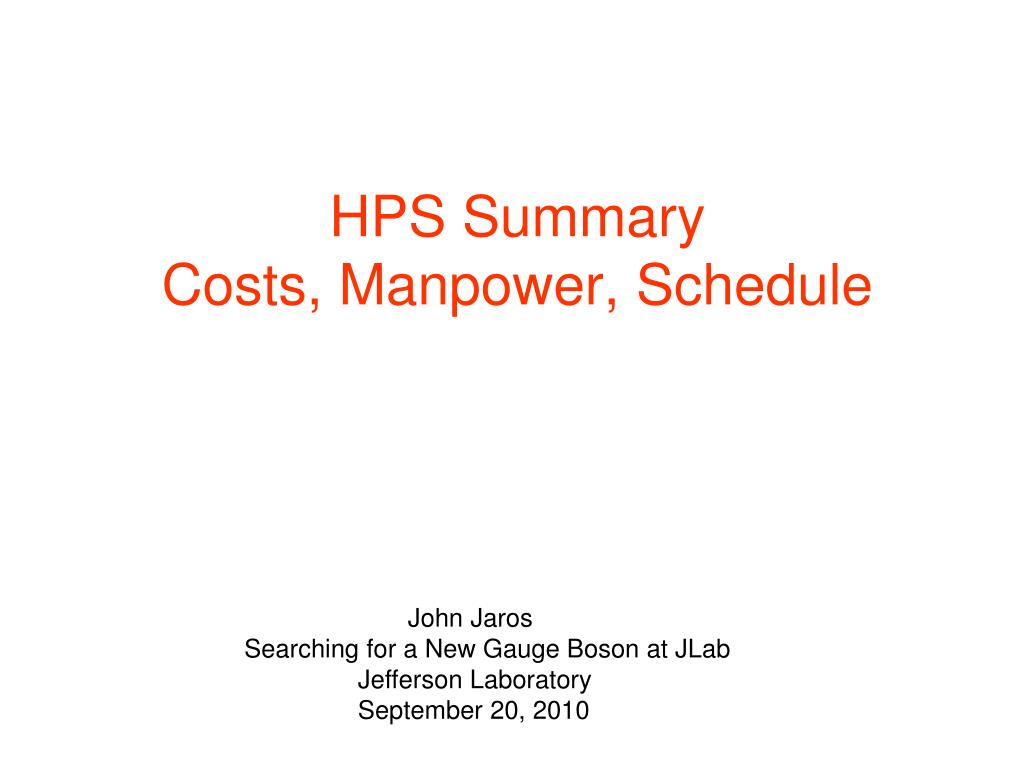 HPS Summary
Costs, Manpower, Schedule

John Jaros
Searching for a New Gauge Boson at JLab
Jefferson Laboratory
September 20, 2010